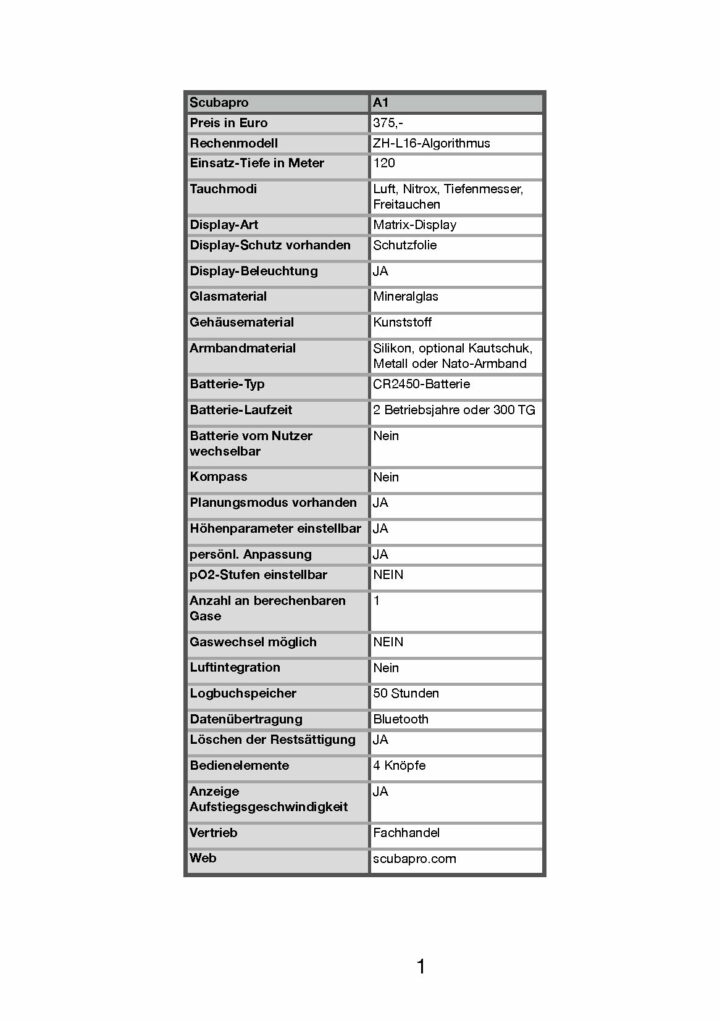 | Scubapro | A1 |
|---|---|
| Preis in Euro | 375,- |
| Rechenmodell | ZH-L16-Algorithmus |
| Einsatz-Tiefe in Meter | 120 |
| Tauchmodi | Luft, Nitrox, Tiefenmesser, Freitauchen |
| Display-Art | Matrix-Display |
| Display-Schutz vorhanden | Schutzfolie |
| Display-Beleuchtung | JA |
| Glasmaterial | Mineralglas |
| Gehäusematerial | Kunststoff |
| Armbandmaterial | Silikon, optional Kautschuk, Metall oder Nato-Armband |
| Batterie-Typ | CR2450-Batterie |
| Batterie-Laufzeit | 2 Betriebsjahre oder 300 TG |
| Batterie vom Nutzer wechselbar | Nein |
| Kompass | Nein |
| Planungsmodus vorhanden | JA |
| Höhenparameter einstellbar | JA |
| persönl. Anpassung | JA |
| pO2-Stufen einstellbar | NEIN |
| Anzahl an berechenbaren Gase | 1 |
| Gaswechsel möglich | NEIN |
| Luftintegration | Nein |
| Logbuchspeicher | 50 Stunden |
| Datenübertragung | Bluetooth |
| Löschen der Restsättigung | JA |
| Bedienelemente | 4 Knöpfe |
| Anzeige Aufstiegsgeschwindigkeit | JA |
| Vertrieb | Fachhandel |
| Web | scubapro.com |

1